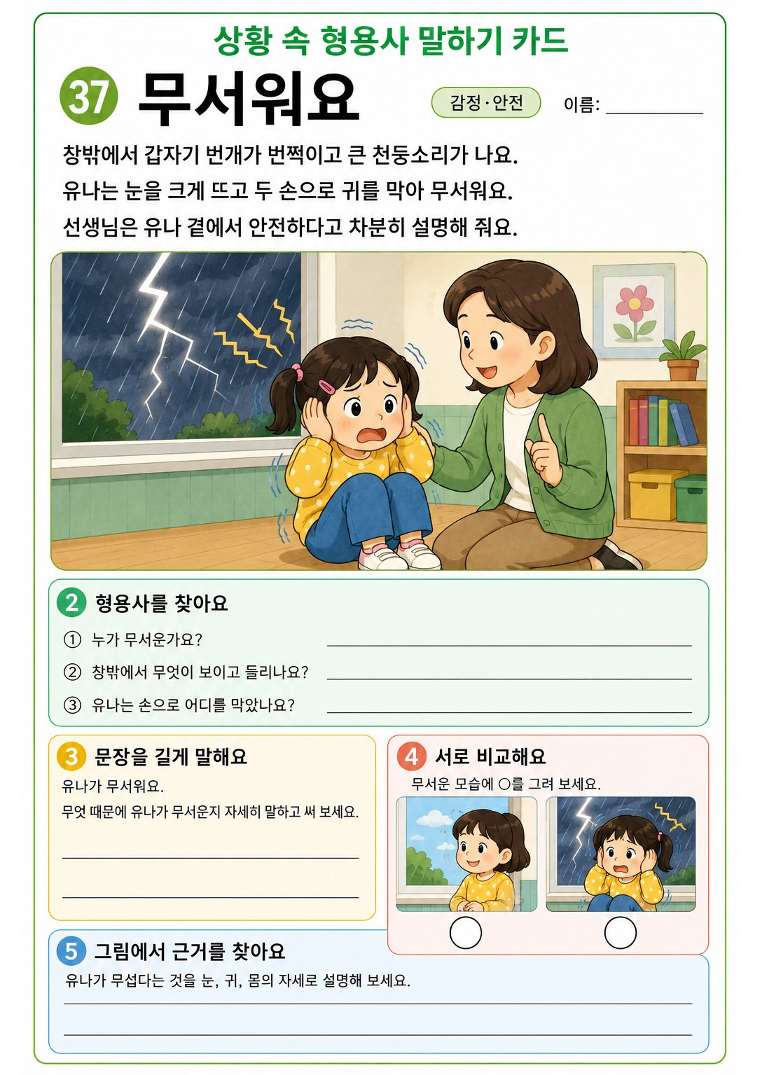 상황 속 형용사 말하기 카드

37 무서워요

감정·안전

이름: ____

창밖에서 갑자기 번개가 번쩍이고 큰 천둥소리가 나요. 유나는 눈을 크게 뜨고 두 손으로 귀를 막아 무서워요. 선생님은 유나 곁에서 안전하다고 차분히 설명해 줘요.

2 형용사를 찾아요

① 누가 무서운가요? ____

② 창밖에서 무엇이 보이고 들리나요? ____

③ 유나는 손으로 어디를 막았나요? ____

3 문장을 길게 말해요

유나가 무서워요.

무엇 때문에 유나가 무서운지 자세히 말하고 써 보세요.

____

____

4 서로 비교해요

무서운 모습에 ○를 그려 보세요.

5 그림에서 근거를 찾아요

유나가 무섭다는 것을 눈, 귀, 몸의 자세로 설명해 보세요.

____

____